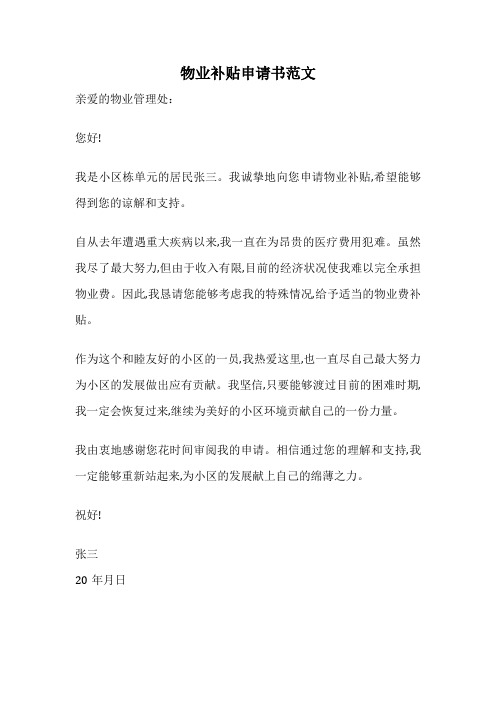 物业补贴申请书范文

亲爱的物业管理处:

您好!

我是小区栋单元的居民张三。我诚挚地向您申请物业补贴,希望能够得到您的谅解和支持。

自从去年遭遇重大疾病以来,我一直在为昂贵的医疗费用犯难。虽然我尽了最大努力,但由于收入有限,目前的经济状况使我难以完全承担物业费。因此,我恳请您能够考虑我的特殊情况,给予适当的物业费补贴。

作为这个和睦友好的小区的一员,我热爱这里,也一直尽自己最大努力为小区的发展做出应有贡献。我坚信,只要能够渡过目前的困难时期,我一定会恢复过来,继续为美好的小区环境贡献自己的一份力量。

我由衷地感谢您花时间审阅我的申请。相信通过您的理解和支持,我一定能够重新站起来,为小区的发展献上自己的绵薄之力。

祝好!

张三
20 年月日